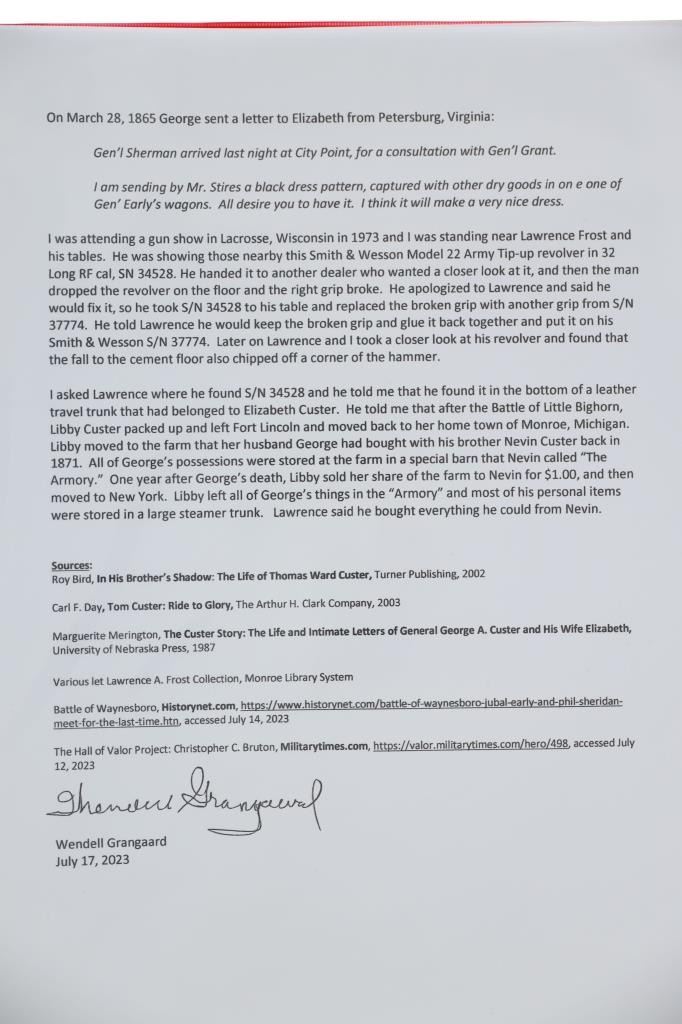 On March 28, 1865 George sent a letter to Elizabeth from Petersburg, Virginia:

Gen'l Sherman arrived last night at City Point, for a consultation with Gen'l Grant.

I am sending by Mr. Stires a black dress pattern, captured with other dry goods in on e one of Gen' Early's wagons. All desire you to have it. I think it will make a very nice dress.

I was attending a gun show in Lacrosse, Wisconsin in 1973 and I was standing near Lawrence Frost and his tables. He was showing those nearby this Smith & Wesson Model 22 Army Tip-up revolver in 32 Long RF cal, SN 34528. He handed it to another dealer who wanted a closer look at it, and then the man dropped the revolver on the floor and the right grip broke. He apologized to Lawrence and said he would fix it, so he took S/N 34528 to his table and replaced the broken grip with another grip from S/N 37774. He told Lawrence he would keep the broken grip and glue it back together and put it on his Smith & Wesson S/N 37774. Later on Lawrence and I took a closer look at his revolver and found that the fall to the cement floor also chipped off a corner of the hammer.

I asked Lawrence where he found S/N 34528 and he told me that he found it in the bottom of a leather travel trunk that had belonged to Elizabeth Custer. He told me that after the Battle of Little Bighorn, Libby Custer packed up and left Fort Lincoln and moved back to her home town of Monroe, Michigan. Libby moved to the farm that her husband George had bought with his brother Nevin Custer back in 1871. All of George's possessions were stored at the farm in a special barn that Nevin called "The Armory." One year after George's death, Libby sold her share of the farm to Nevin for $1.00, and then moved to New York. Libby left all of George's things in the "Armory" and most of his personal items were stored in a large steamer trunk. Lawrence said he bought everything he could from Nevin.

Sources:
Roy Bird, In His Brother's Shadow: The Life of Thomas Ward Custer, Turner Publishing, 2002

Carl F. Day, Tom Custer: Ride to Glory, The Arthur H. Clark Company, 2003

Marguerite Merington, The Custer Story: The Life and Intimate Letters of General George A. Custer and His Wife Elizabeth, University of Nebraska Press, 1987

Various let Lawrence A. Frost Collection, Monroe Library System

Battle of Waynesboro, Historynet.com, https://www.historynet.com/battle-of-waynesboro-jubal-early-and-phil-sheridan-meet-for-the-last-time.htn, accessed July 14, 2023

The Hall of Valor Project: Christopher C. Bruton, Militarytimes.com, https://valor.militarytimes.com/hero/498, accessed July 12, 2023

Wendell Grangaard

Wendell Grangaard
July 17, 2023